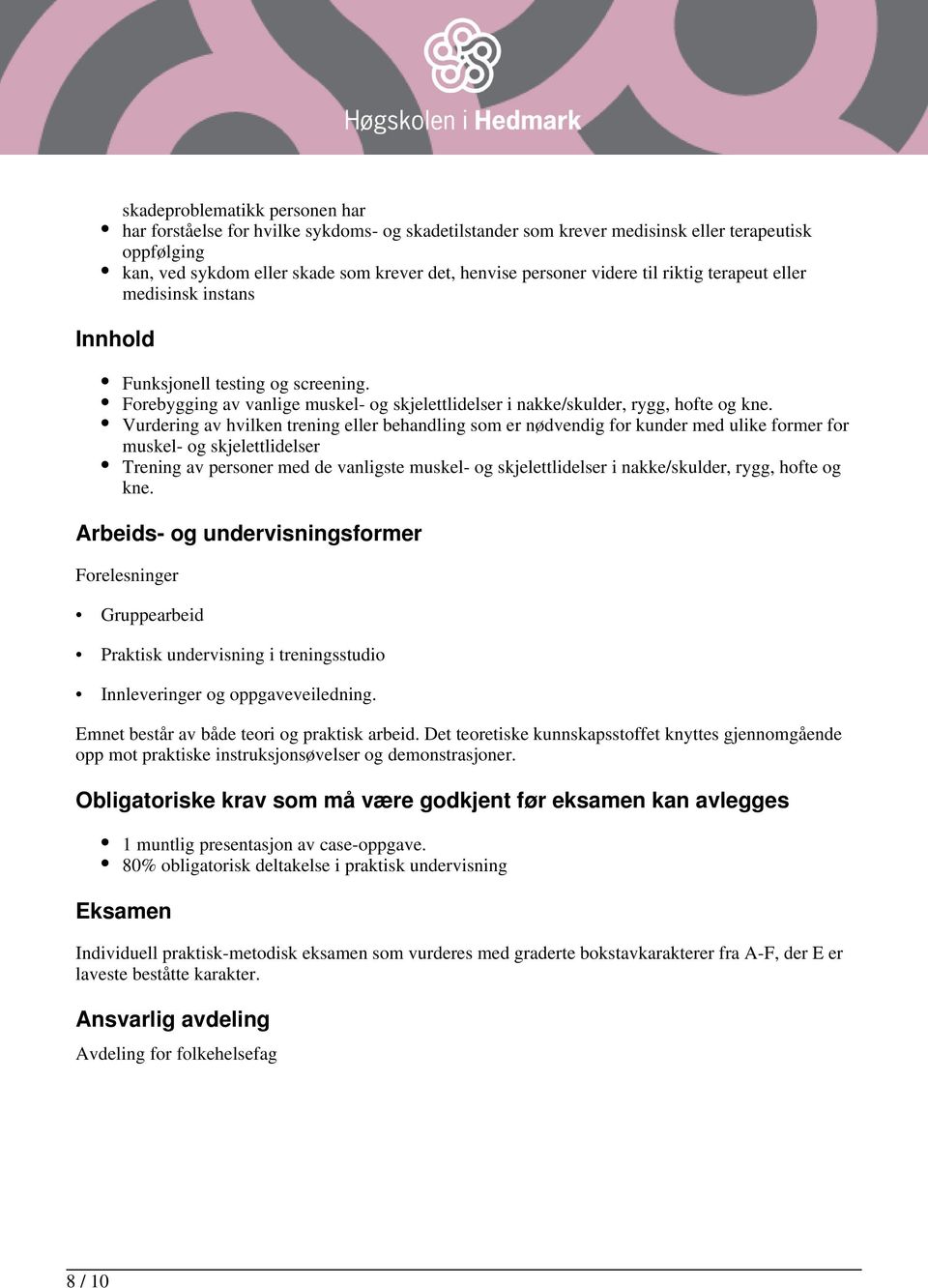 Høgskolen i Hedmark

skadeproblematikk personen har
- har forståelse for hvilke sykdoms- og skadetilstander som krever medisinsk eller terapeutisk oppfølging
- kan, ved sykdom eller skade som krever det, henvise personer videre til riktig terapeut eller medisinsk instans

Innhold

- Funksjonell testing og screening.
- Forebygging av vanlige muskel- og skjelettlidelser i nakke/skulder, rygg, hofte og kne.
- Vurdering av hvilken trening eller behandling som er nødvendig for kunder med ulike former for muskel- og skjelettlidelser
- Trening av personer med de vanligste muskel- og skjelettlidelser i nakke/skulder, rygg, hofte og kne.

Arbeids- og undervisningsformer

Forelesninger

- Gruppearbeid
- Praktisk undervisning i treningsstudio
- Innleveringer og oppgaveveiledning.

Emnet består av både teori og praktisk arbeid. Det teoretiske kunnskapsstoffet knyttes gjennomgående opp mot praktiske instruksjonsøvelser og demonstrasjoner.

Obligatoriske krav som må være godkjent før eksamen kan avlegges

- 1 muntlig presentasjon av case-oppgave.
- 80% obligatorisk deltakelse i praktisk undervisning

Eksamen

Individuell praktisk-metodisk eksamen som vurderes med graderte bokstavkarakterer fra A-F, der E er laveste beståtte karakter.

Ansvarlig avdeling

Avdeling for folkehelsefag

8 / 10